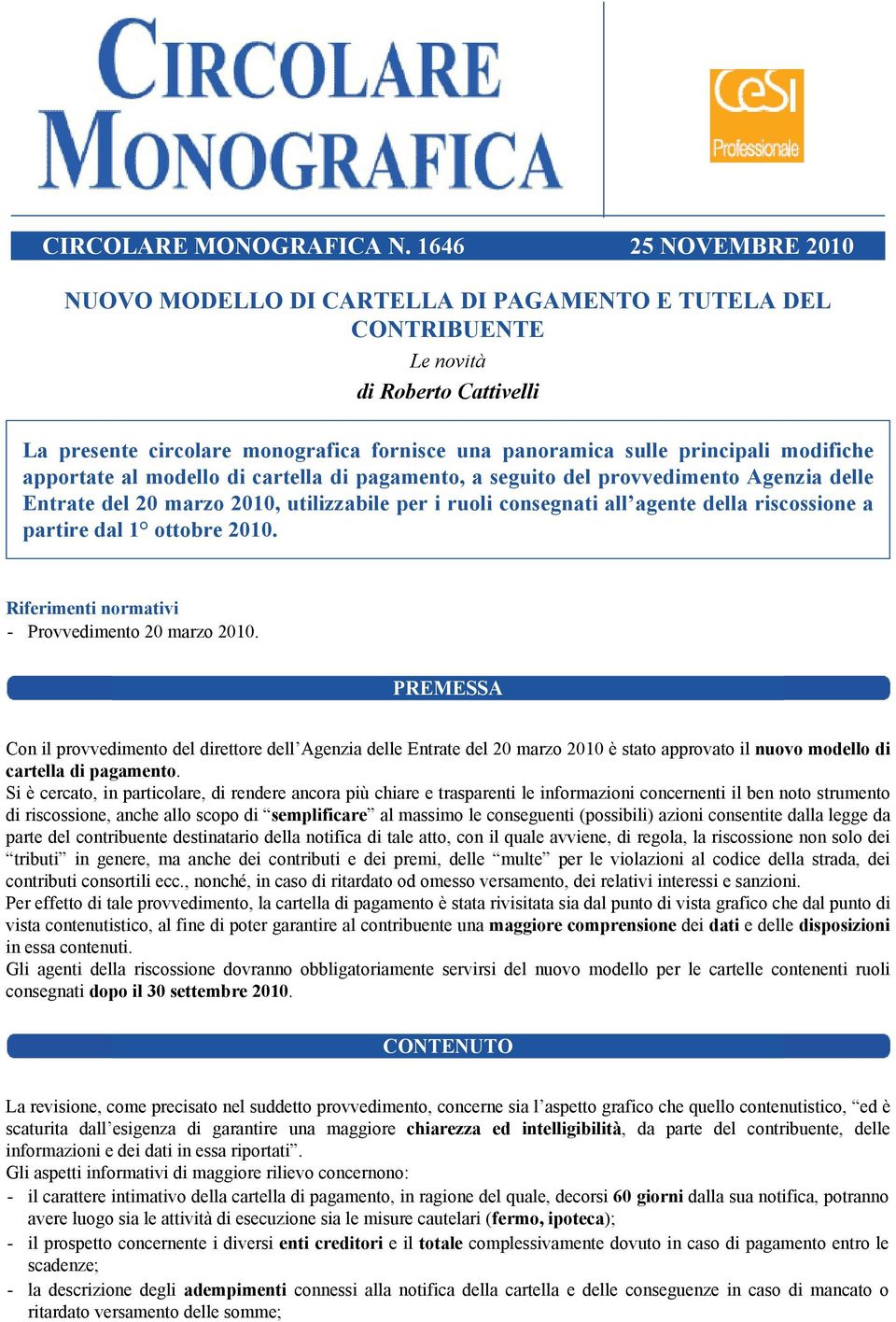 CIRCOLARE MONOGRAFICA

CeSI Professionale

CIRCOLARE MONOGRAFICA N. 1646 25 NOVEMBRE 2010

NUOVO MODELLO DI CARTELLA DI PAGAMENTO E TUTELA DEL CONTRIBUENTE

Le novità

di Roberto Cattivelli

La presente circolare monografica fornisce una panoramica sulle principali modifiche apportate al modello di cartella di pagamento, a seguito del provvedimento Agenzia delle Entrate del 20 marzo 2010, utilizzabile per i ruoli consegnati all'agente della riscossione a partire dal 1° ottobre 2010.

Riferimenti normativi

- Provvedimento 20 marzo 2010.

PREMESSA

Con il provvedimento del direttore dell'Agenzia delle Entrate del 20 marzo 2010 è stato approvato il nuovo modello di cartella di pagamento.

Si è cercato, in particolare, di rendere ancora più chiare e trasparenti le informazioni concernenti il ben noto strumento di riscossione, anche allo scopo di "semplificare" al massimo le conseguenti (possibili) azioni consentite dalla legge da parte del contribuente destinatario della notifica di tale atto, con il quale avviene, di regola, la riscossione non solo dei "tributi" in genere, ma anche dei contributi e dei premi, delle "multe" per le violazioni al codice della strada, dei contributi consortili ecc., nonché, in caso di ritardato od omesso versamento, dei relativi interessi e sanzioni.

Per effetto di tale provvedimento, la cartella di pagamento è stata rivisitata sia dal punto di vista grafico che dal punto di vista contenutistico, al fine di poter garantire al contribuente una maggiore comprensione dei dati e delle disposizioni in essa contenuti.

Gli agenti della riscossione dovranno obbligatoriamente servirsi del nuovo modello per le cartelle contenenti ruoli consegnati dopo il 30 settembre 2010.

CONTENUTO

La revisione, come precisato nel suddetto provvedimento, concerne sia l'aspetto grafico che quello contenutistico, "ed è scaturita dall'esigenza di garantire una maggiore chiarezza ed intelligibilità, da parte del contribuente, delle informazioni e dei dati in essa riportati".

Gli aspetti informativi di maggiore rilievo concernono:

- il carattere intimativo della cartella di pagamento, in ragione del quale, decorsi 60 giorni dalla sua notifica, potranno avere luogo sia le attività di esecuzione sia le misure cautelari (fermo, ipoteca);
- il prospetto concernente i diversi enti creditori e il totale complessivamente dovuto in caso di pagamento entro le scadenze;
- la descrizione degli adempimenti connessi alla notifica della cartella e delle conseguenze in caso di mancato o ritardato versamento delle somme;